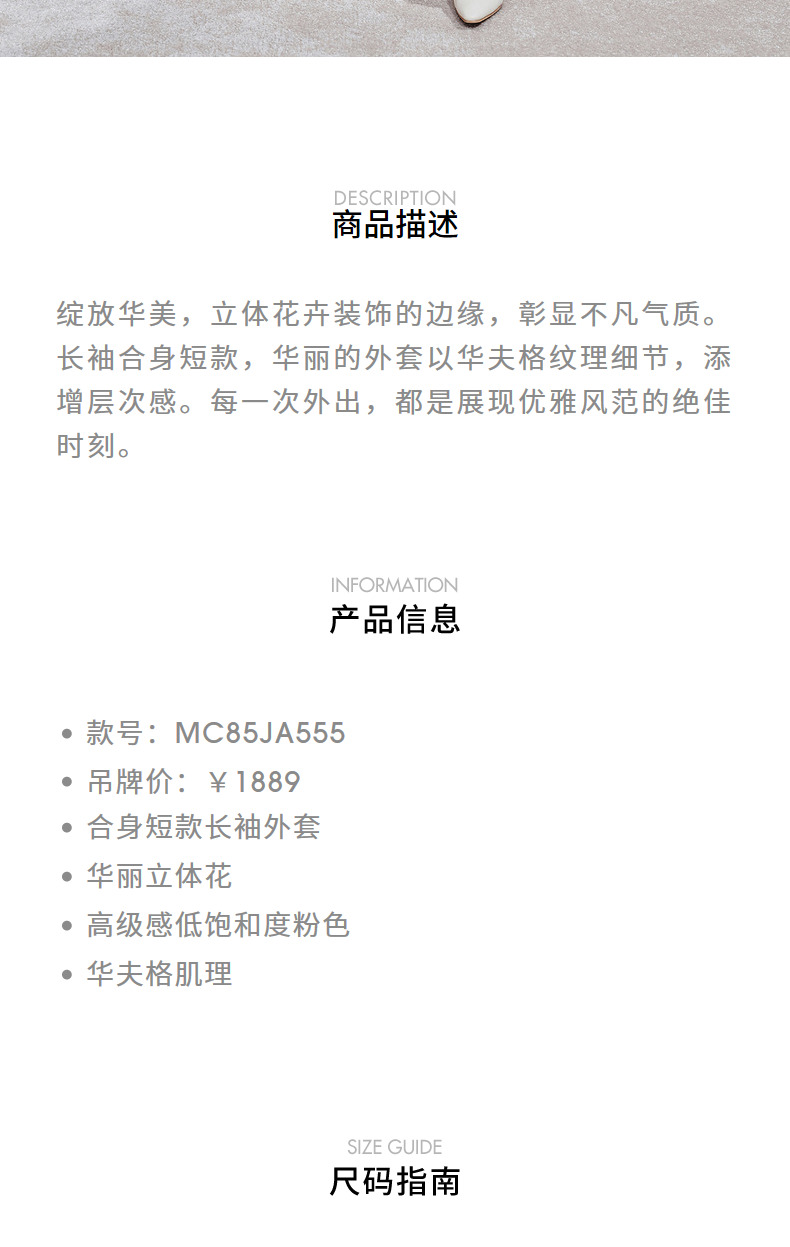 DESCRIPTION
商品描述

绽放华美，立体花卉装饰的边缘，彰显不凡气质。长袖合身短款，华丽的外套以华夫格纹理细节，添增层次感。每一次外出，都是展现优雅风范的绝佳时刻。

INFORMATION
产品信息

• 款号：MC85JA555
• 吊牌价：￥1889
• 合身短款长袖外套
• 华丽立体花
• 高级感低饱和度粉色
• 华夫格肌理

SIZE GUIDE
尺码指南